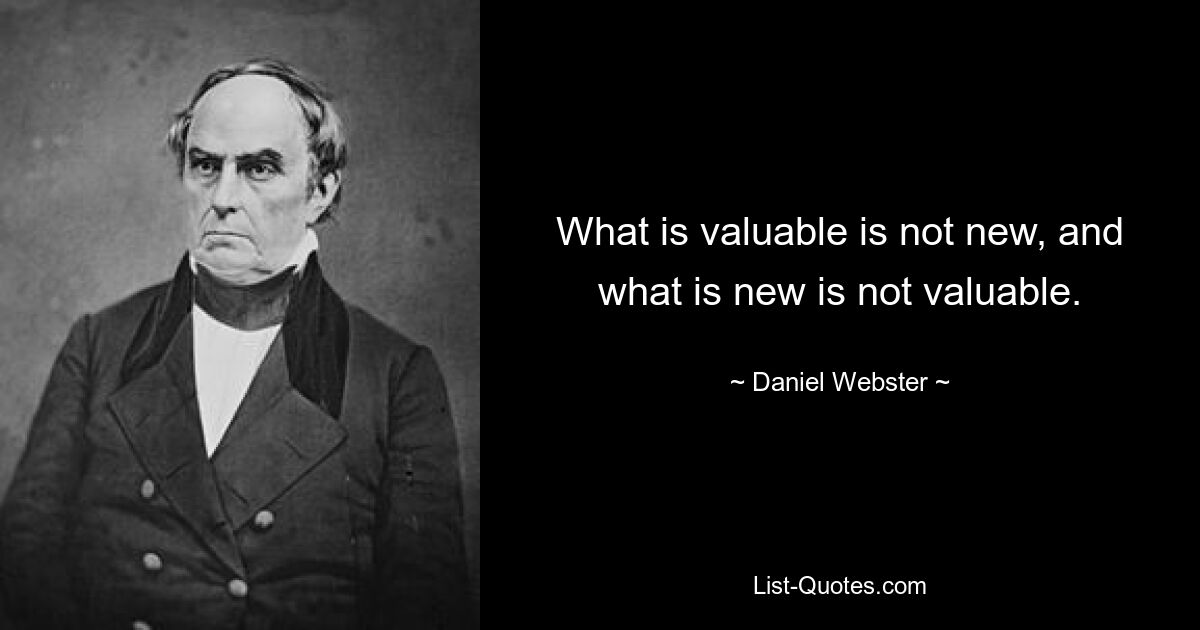 What is valuable is not new, and what is new is not valuable.

~ Daniel Webster ~

List-Quotes.com